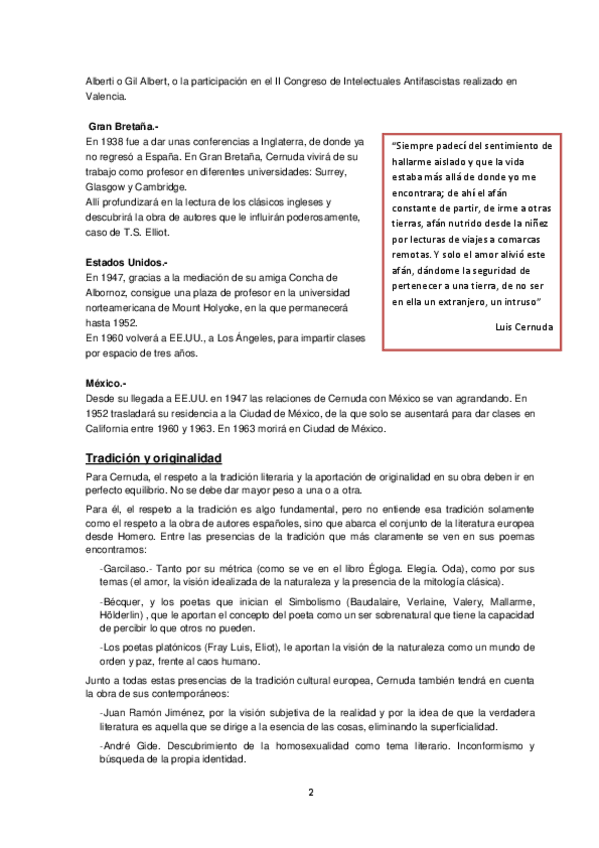 Alberti o Gil Albert, o la participación en el II Congreso de Intelectuales Antifascistas realizado en Valencia.

Gran Bretaña.-
En 1938 fue a dar unas conferencias a Inglaterra, de donde ya no regresó a España. En Gran Bretaña, Cernuda vivirá de su trabajo como profesor en diferentes universidades: Surrey, Glasgow y Cambridge.
Allí profundizará en la lectura de los clásicos ingleses y descubrirá la obra de autores que le influirán poderosamente, caso de T.S. Elliot.

Estados Unidos.-
En 1947, gracias a la mediación de su amiga Concha de Albornoz, consigue una plaza de profesor en la universidad norteamericana de Mount Holyoke, en la que permanecerá hasta 1952.
En 1960 volverá a EE.UU., a Los Ángeles, para impartir clases por espacio de tres años.

"Siempre padecí del sentimiento de hallarme aislado y que la vida estaba más allá de donde yo me encontrara; de ahí el afán constante de partir, de irme a otras tierras, afán nutrido desde la niñez por lecturas de viajes a comarcas remotas. Y solo el amor alivió este afán, dándome la seguridad de pertenecer a una tierra, de no ser en ella un extranjero, un intruso"

Luis Cernuda

México.-
Desde su llegada a EE.UU. en 1947 las relaciones de Cernuda con México se van agrandando. En 1952 trasladará su residencia a la Ciudad de México, de la que solo se ausentará para dar clases en California entre 1960 y 1963. En 1963 morirá en Ciudad de México.

Tradición y originalidad

Para Cernuda, el respeto a la tradición literaria y la aportación de originalidad en su obra deben ir en perfecto equilibrio. No se debe dar mayor peso a una o a otra.

Para él, el respeto a la tradición es algo fundamental, pero no entiende esa tradición solamente como el respeto a la obra de autores españoles, sino que abarca el conjunto de la literatura europea desde Homero. Entre las presencias de la tradición que más claramente se ven en sus poemas encontramos:

-Garcilaso.- Tanto por su métrica (como se ve en el libro Égloga. Elegía. Oda), como por sus temas (el amor, la visión idealizada de la naturaleza y la presencia de la mitología clásica).

-Bécquer, y los poetas que inician el Simbolismo (Baudalaire, Verlaine, Valery, Mallarme, Hölderlin) , que le aportan el concepto del poeta como un ser sobrenatural que tiene la capacidad de percibir lo que otros no pueden.

-Los poetas platónicos (Fray Luis, Eliot), le aportan la visión de la naturaleza como un mundo de orden y paz, frente al caos humano.

Junto a todas estas presencias de la tradición cultural europea, Cernuda también tendrá en cuenta la obra de sus contemporáneos:

-Juan Ramón Jiménez, por la visión subjetiva de la realidad y por la idea de que la verdadera literatura es aquella que se dirige a la esencia de las cosas, eliminando la superficialidad.

-André Gide. Descubrimiento de la homosexualidad como tema literario. Inconformismo y búsqueda de la propia identidad.

2